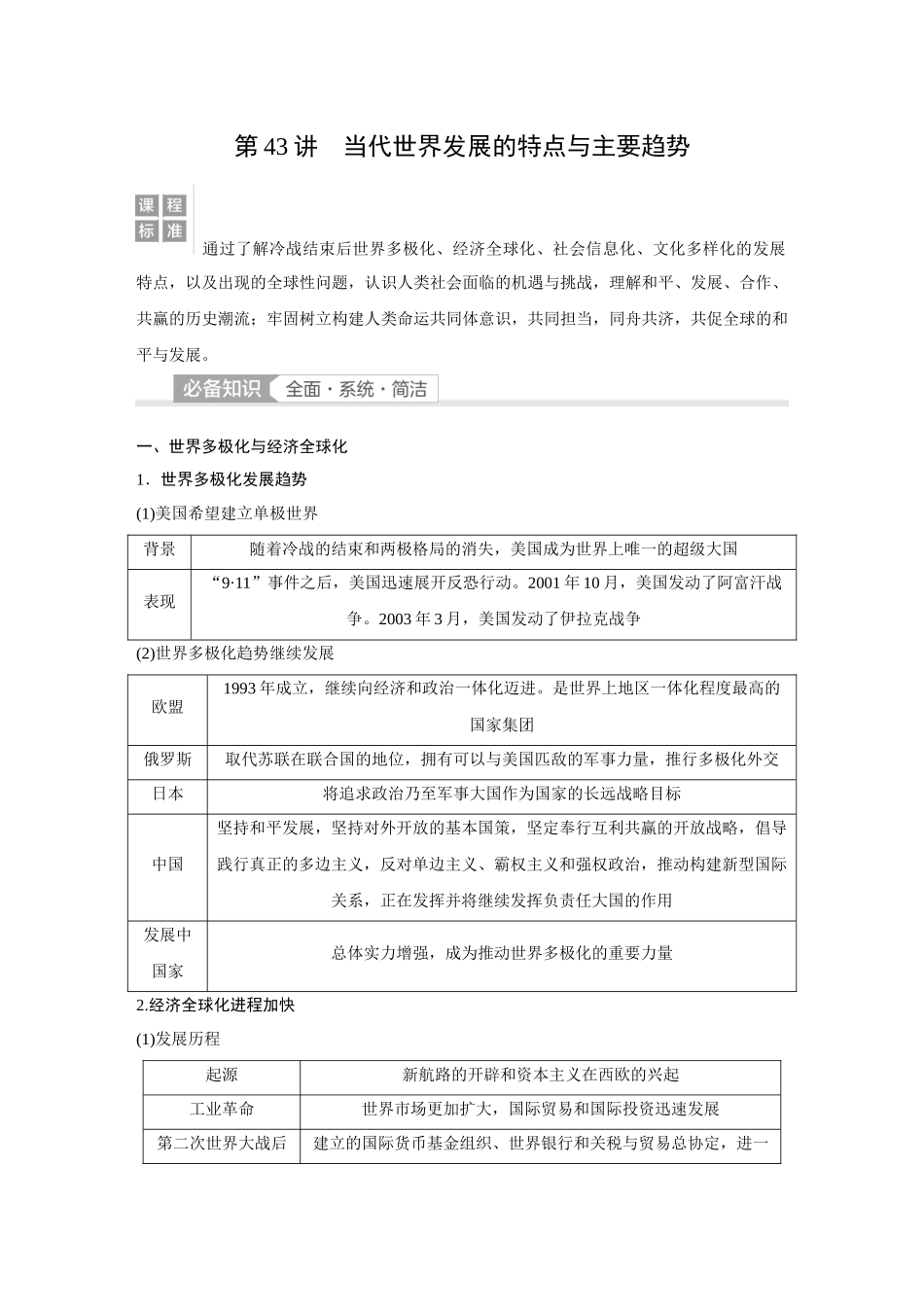 第 43 讲　当代世界发展的特点与主要趋势

课程标准

通过了解冷战结束后世界多极化、经济全球化、社会信息化、文化多样化的发展特点，以及出现的全球性问题，认识人类社会面临的机遇与挑战，理解和平、发展、合作、共赢的历史潮流；牢固树立构建人类命运共同体意识，共同担当，同舟共济，共促全球的和平与发展。

必备知识　全面·系统·简洁

一、世界多极化与经济全球化

1．世界多极化发展趋势

(1)美国希望建立单极世界

| 背景 | 随着冷战的结束和两极格局的消失，美国成为世界上唯一的超级大国 |
|---|---|
| 表现 | “9·11”事件之后，美国迅速展开反恐行动。2001 年 10 月，美国发动了阿富汗战争。2003 年 3 月，美国发动了伊拉克战争 |

(2)世界多极化趋势继续发展

| 欧盟 | 1993 年成立，继续向经济和政治一体化迈进。是世界上地区一体化程度最高的国家集团 |
|---|---|
| 俄罗斯 | 取代苏联在联合国的地位，拥有可以与美国匹敌的军事力量，推行多极化外交 |
| 日本 | 将追求政治乃至军事大国作为国家的长远战略目标 |
| 中国 | 坚持和平发展，坚持对外开放的基本国策，坚定奉行互利共赢的开放战略，倡导践行真正的多边主义，反对单边主义、霸权主义和强权政治，推动构建新型国际关系，正在发挥并将继续发挥负责任大国的作用 |
| 发展中国家 | 总体实力增强，成为推动世界多极化的重要力量 |

2.经济全球化进程加快

(1)发展历程

| 起源 | 新航路的开辟和资本主义在西欧的兴起 |
|---|---|
| 工业革命 | 世界市场更加扩大，国际贸易和国际投资迅速发展 |
| 第二次世界大战后 | 建立的国际货币基金组织、世界银行和关税与贸易总协定，进一 |